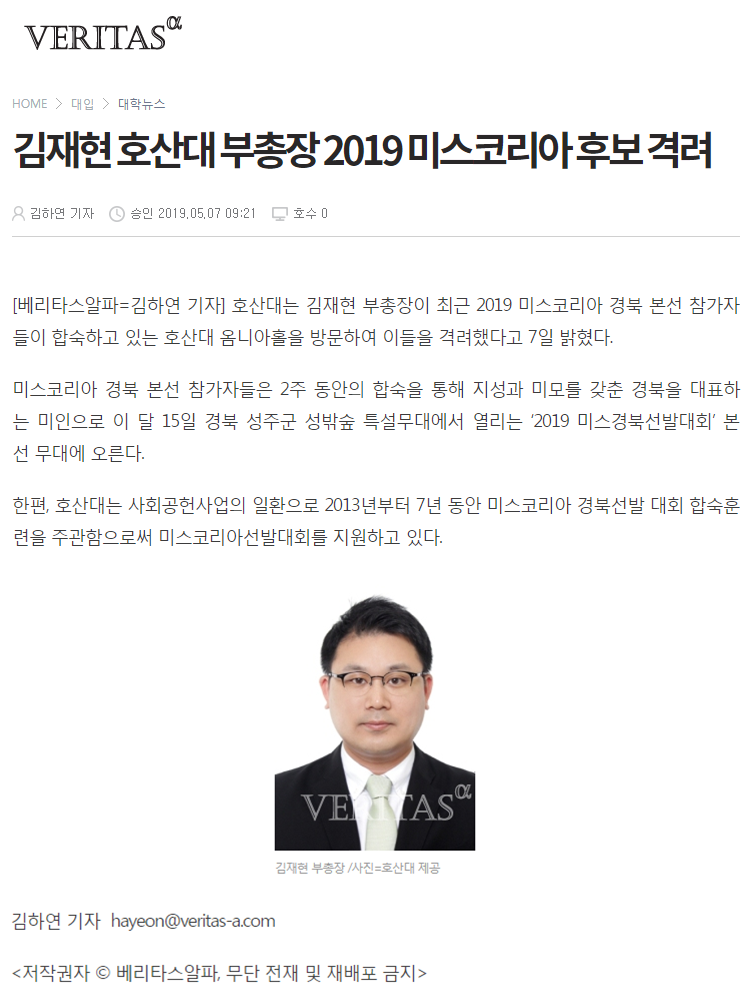 VERITAS$^{\alpha}$

HOME > 대입 > 대학뉴스

김재현 호산대 부총장 2019 미스코리아 후보 격려

김하연 기자 승인 2019.05.07 09:21 호수 0

[베리타스알파=김하연 기자] 호산대는 김재현 부총장이 최근 2019 미스코리아 경북 본선 참가자들이 합숙하고 있는 호산대 옴니아홀을 방문하여 이들을 격려했다고 7일 밝혔다.

미스코리아 경북 본선 참가자들은 2주 동안의 합숙을 통해 지성과 미모를 갖춘 경북을 대표하는 미인으로 이 달 15일 경북 성주군 성밖숲 특설무대에서 열리는 '2019 미스경북선발대회' 본선 무대에 오른다.

한편, 호산대는 사회공헌사업의 일환으로 2013년부터 7년 동안 미스코리아 경북선발 대회 합숙훈련을 주관함으로써 미스코리아선발대회를 지원하고 있다.

VERITAS$^{\alpha}$

김재현 부총장 /사진=호산대 제공

김하연 기자 hayeon@veritas-a.com

<저작권자 © 베리타스알파, 무단 전재 및 재배포 금지>